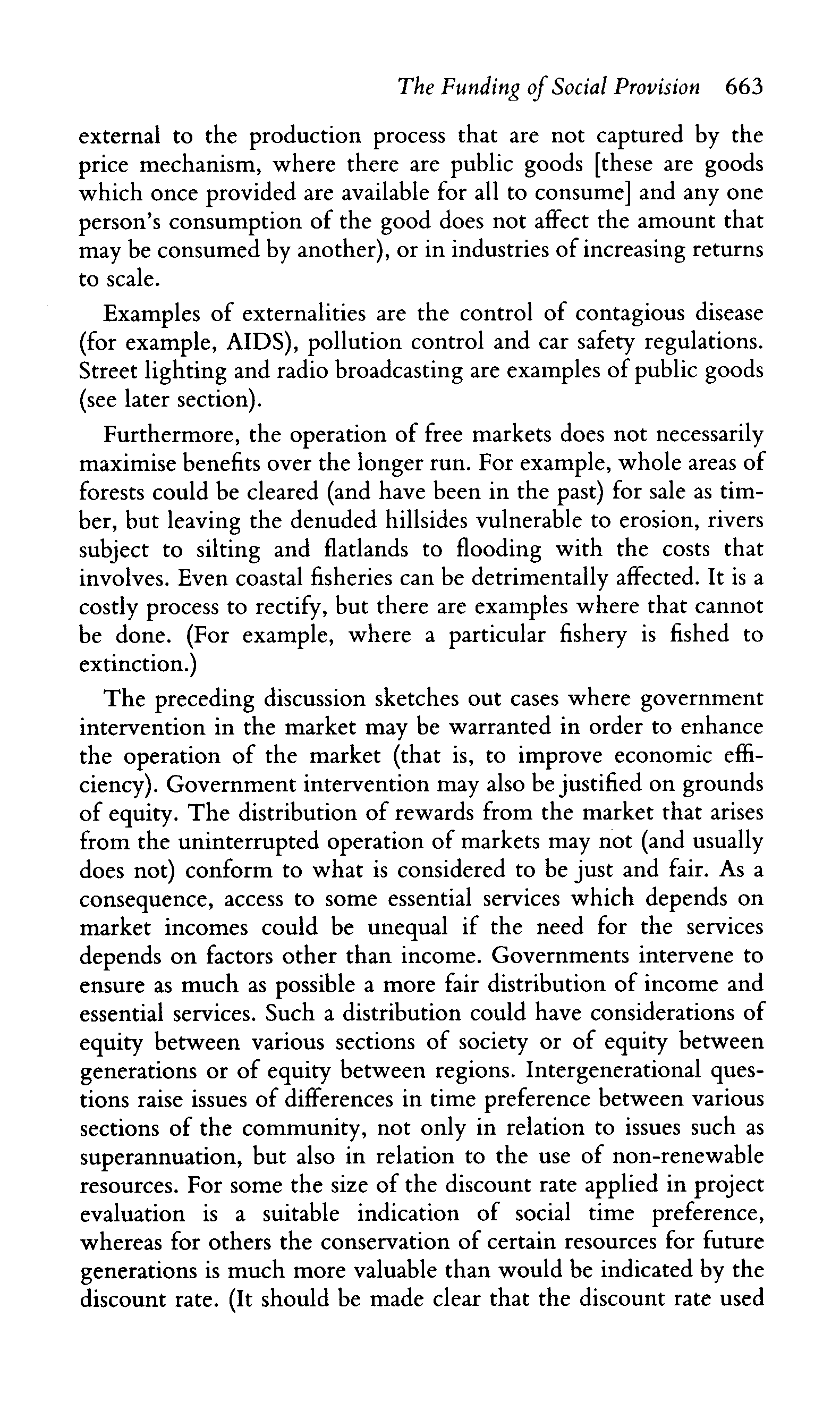 The Funding of Social Provision 663

external to the production process that are not captured by the price mechanism, where there are public goods [these are goods which once provided are available for all to consume] and any one person's consumption of the good does not affect the amount that may be consumed by another), or in industries of increasing returns to scale.

Examples of externalities are the control of contagious disease (for example, AIDS), pollution control and car safety regulations. Street lighting and radio broadcasting are examples of public goods (see later section).

Furthermore, the operation of free markets does not necessarily maximise benefits over the longer run. For example, whole areas of forests could be cleared (and have been in the past) for sale as timber, but leaving the denuded hillsides vulnerable to erosion, rivers subject to silting and flatlands to flooding with the costs that involves. Even coastal fisheries can be detrimentally affected. It is a costly process to rectify, but there are examples where that cannot be done. (For example, where a particular fishery is fished to extinction.)

The preceding discussion sketches out cases where government intervention in the market may be warranted in order to enhance the operation of the market (that is, to improve economic efficiency). Government intervention may also be justified on grounds of equity. The distribution of rewards from the market that arises from the uninterrupted operation of markets may not (and usually does not) conform to what is considered to be just and fair. As a consequence, access to some essential services which depends on market incomes could be unequal if the need for the services depends on factors other than income. Governments intervene to ensure as much as possible a more fair distribution of income and essential services. Such a distribution could have considerations of equity between various sections of society or of equity between generations or of equity between regions. Intergenerational questions raise issues of differences in time preference between various sections of the community, not only in relation to issues such as superannuation, but also in relation to the use of non-renewable resources. For some the size of the discount rate applied in project evaluation is a suitable indication of social time preference, whereas for others the conservation of certain resources for future generations is much more valuable than would be indicated by the discount rate. (It should be made clear that the discount rate used